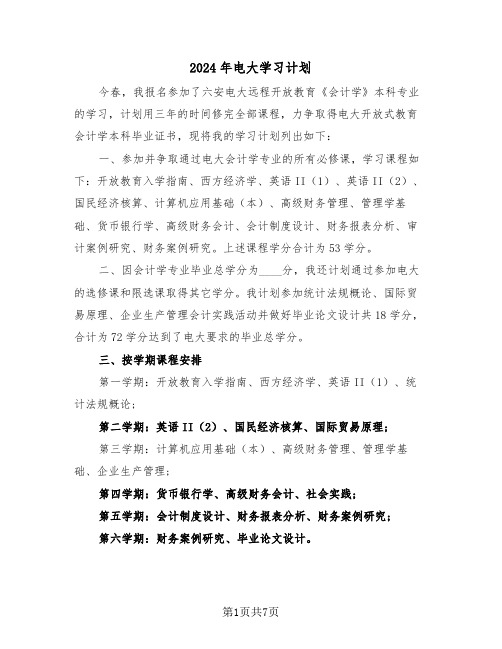 2024年电大学习计划

今春，我报名参加了六安电大远程开放教育《会计学》本科专业的学习，计划用三年的时间修完全部课程，力争取得电大开放式教育会计学本科毕业证书，现将我的学习计划列出如下：

一、参加并争取通过电大会计学专业的所有必修课，学习课程如下：开放教育入学指南、西方经济学、英语II（1）、英语II（2）、国民经济核算、计算机应用基础（本）、高级财务管理、管理学基础、货币银行学、高级财务会计、会计制度设计、财务报表分析、审计案例研究、财务案例研究。上述课程学分合计为53学分。

二、因会计学专业毕业总学分为____分，我还计划通过参加电大的选修课和限选课取得其它学分。我计划参加统计法规概论、国际贸易原理、企业生产管理会计实践活动并做好毕业论文设计共18学分，合计为72学分达到了电大要求的毕业总学分。

三、按学期课程安排

第一学期：开放教育入学指南、西方经济学、英语II（1）、统计法规概论；

第二学期：英语II（2）、国民经济核算、国际贸易原理；

第三学期：计算机应用基础（本）、高级财务管理、管理学基础、企业生产管理；

第四学期：货币银行学、高级财务会计、社会实践；

第五学期：会计制度设计、财务报表分析、财务案例研究；

第六学期：财务案例研究、毕业论文设计。

第1页共7页